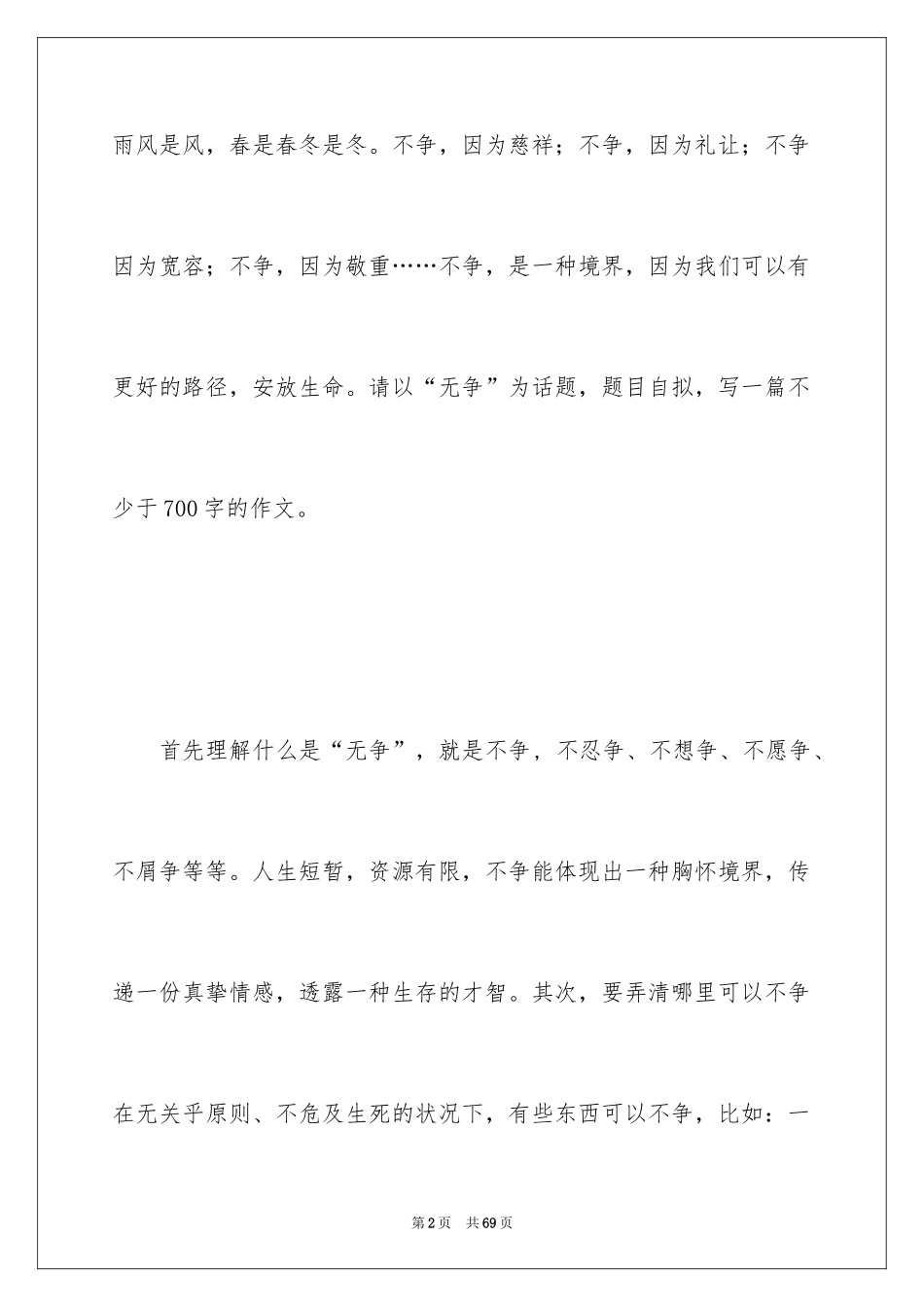 雨风是风，春是春冬是冬。不争，因为慈祥；不争，因为礼让；不争因为宽容；不争，因为敬重……不争，是一种境界，因为我们可以有更好的路径，安放生命。请以“无争”为话题，题目自拟，写一篇不少于700字的作文。

首先理解什么是“无争”，就是不争，不忍争、不想争、不愿争、不屑争等等。人生短暂，资源有限，不争能体现出一种胸怀境界，传递一份真挚情感，透露一种生存的才智。其次，要弄清哪里可以不争在无关乎原则、不危及生死的状况下，有些东西可以不争，比如：一

第2页 共69页